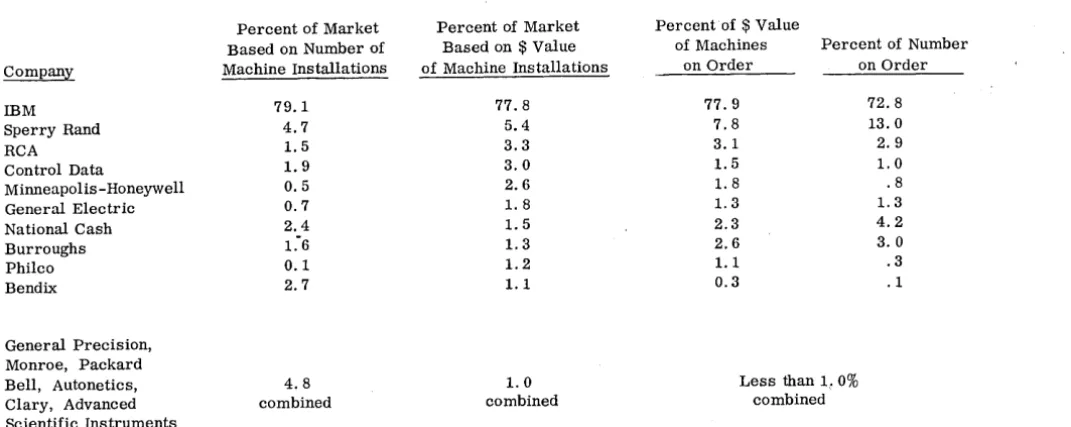 | Company | Percent of Market Based on Number of Machine Installations | Percent of Market Based on $ Value of Machine Installations | Percent of $ Value of Machines on Order | Percent of Number on Order |
|---|---|---|---|---|
| IBM | 79.1 | 77.8 | 77.9 | 72.8 |
| Sperry Rand | 4.7 | 5.4 | 7.8 | 13.0 |
| RCA | 1.5 | 3.3 | 3.1 | 2.9 |
| Control Data | 1.9 | 3.0 | 1.5 | 1.0 |
| Minneapolis-Honeywell | 0.5 | 2.6 | 1.8 | .8 |
| General Electric | 0.7 | 1.8 | 1.3 | 1.3 |
| National Cash | 2.4 | 1.5 | 2.3 | 4.2 |
| Burroughs | 1.6 | 1.3 | 2.6 | 3.0 |
| Philco | 0.1 | 1.2 | 1.1 | .3 |
| Bendix | 2.7 | 1.1 | 0.3 | .1 |
| General Precision, Monroe, Packard Bell, Autonetics, Clary, Advanced Scientific Instruments | 4.8 combined | 1.0 combined | Less than 1.0% combined | |